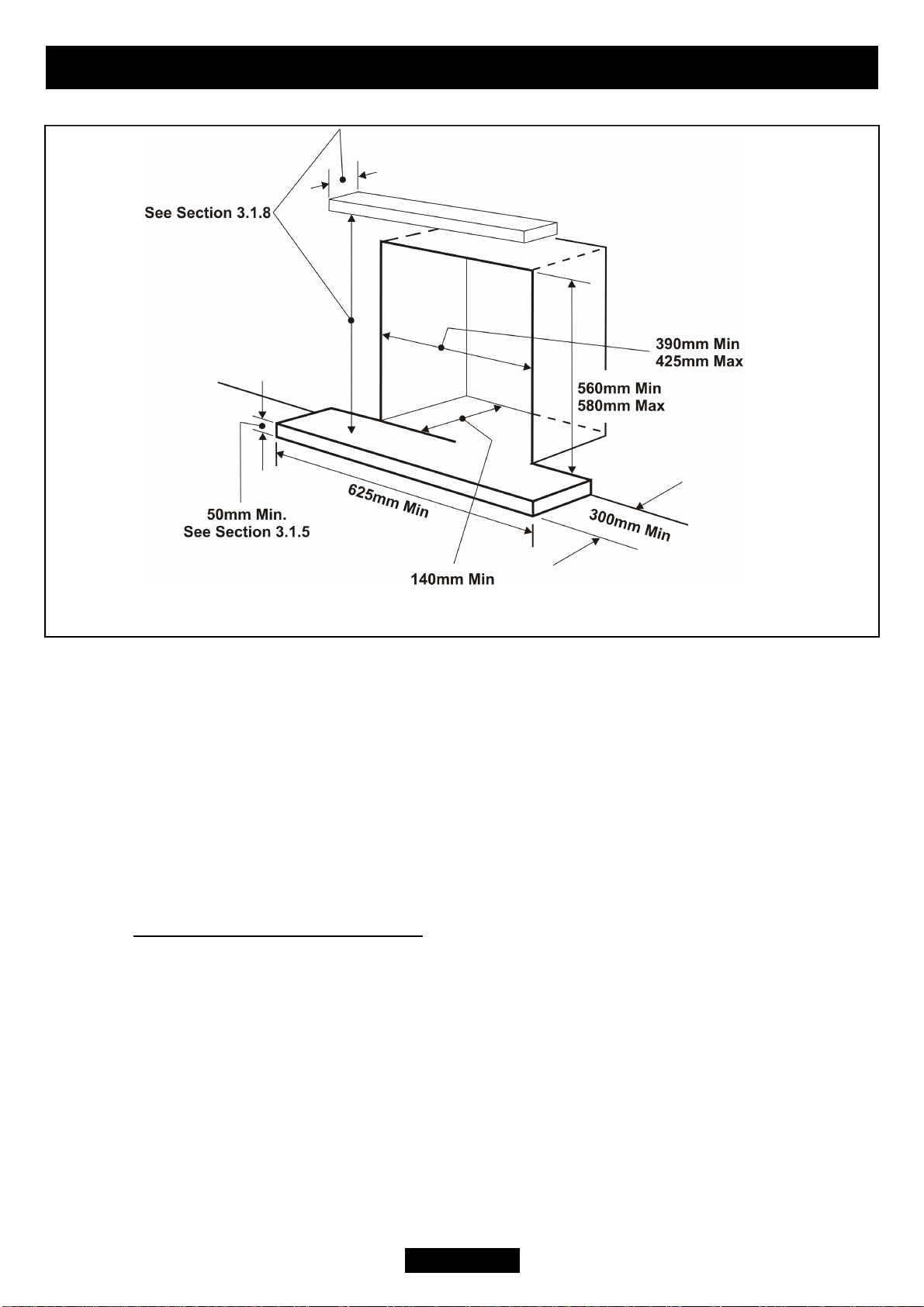 See Section 3.1.8

390mm Min
425mm Max

560mm Min
580mm Max

50mm Min.
See Section 3.1.5

625mm Min

300mm Min

140mm Min